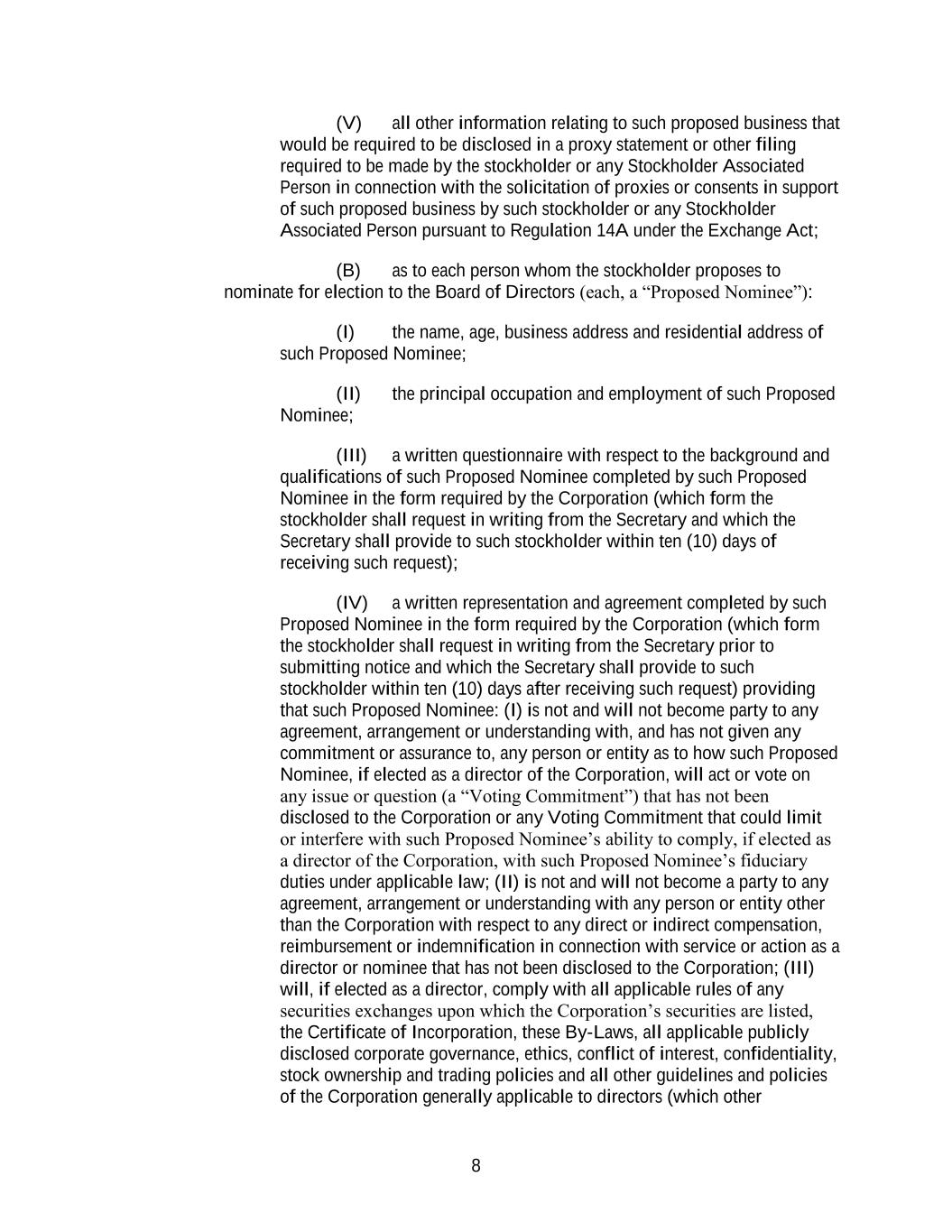 (V) all other information relating to such proposed business that would be required to be disclosed in a proxy statement or other filing required to be made by the stockholder or any Stockholder Associated Person in connection with the solicitation of proxies or consents in support of such proposed business by such stockholder or any Stockholder Associated Person pursuant to Regulation 14A under the Exchange Act;

(B) as to each person whom the stockholder proposes to nominate for election to the Board of Directors (each, a “Proposed Nominee”):

(I) the name, age, business address and residential address of such Proposed Nominee;

(II) the principal occupation and employment of such Proposed Nominee;

(III) a written questionnaire with respect to the background and qualifications of such Proposed Nominee completed by such Proposed Nominee in the form required by the Corporation (which form the stockholder shall request in writing from the Secretary and which the Secretary shall provide to such stockholder within ten (10) days of receiving such request);

(IV) a written representation and agreement completed by such Proposed Nominee in the form required by the Corporation (which form the stockholder shall request in writing from the Secretary prior to submitting notice and which the Secretary shall provide to such stockholder within ten (10) days after receiving such request) providing that such Proposed Nominee: (I) is not and will not become party to any agreement, arrangement or understanding with, and has not given any commitment or assurance to, any person or entity as to how such Proposed Nominee, if elected as a director of the Corporation, will act or vote on any issue or question (a “Voting Commitment”) that has not been disclosed to the Corporation or any Voting Commitment that could limit or interfere with such Proposed Nominee’s ability to comply, if elected as a director of the Corporation, with such Proposed Nominee’s fiduciary duties under applicable law; (II) is not and will not become a party to any agreement, arrangement or understanding with any person or entity other than the Corporation with respect to any direct or indirect compensation, reimbursement or indemnification in connection with service or action as a director or nominee that has not been disclosed to the Corporation; (III) will, if elected as a director, comply with all applicable rules of any securities exchanges upon which the Corporation’s securities are listed, the Certificate of Incorporation, these By-Laws, all applicable publicly disclosed corporate governance, ethics, conflict of interest, confidentiality, stock ownership and trading policies and all other guidelines and policies of the Corporation generally applicable to directors (which other

8